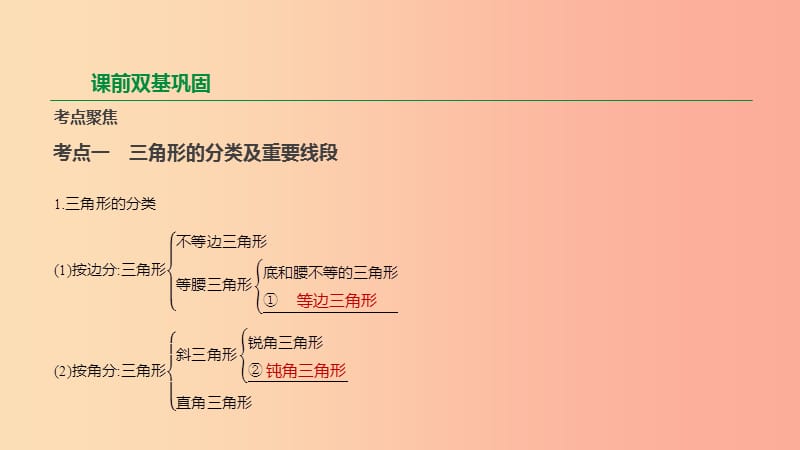 课前双基巩固

考点聚焦

考点一　三角形的分类及重要线段

1.三角形的分类

(1)按边分:三角形
不等边三角形
等腰三角形
底和腰不等的三角形
①　等边三角形

(2)按角分:三角形
斜三角形
锐角三角形
② 钝角三角形
直角三角形